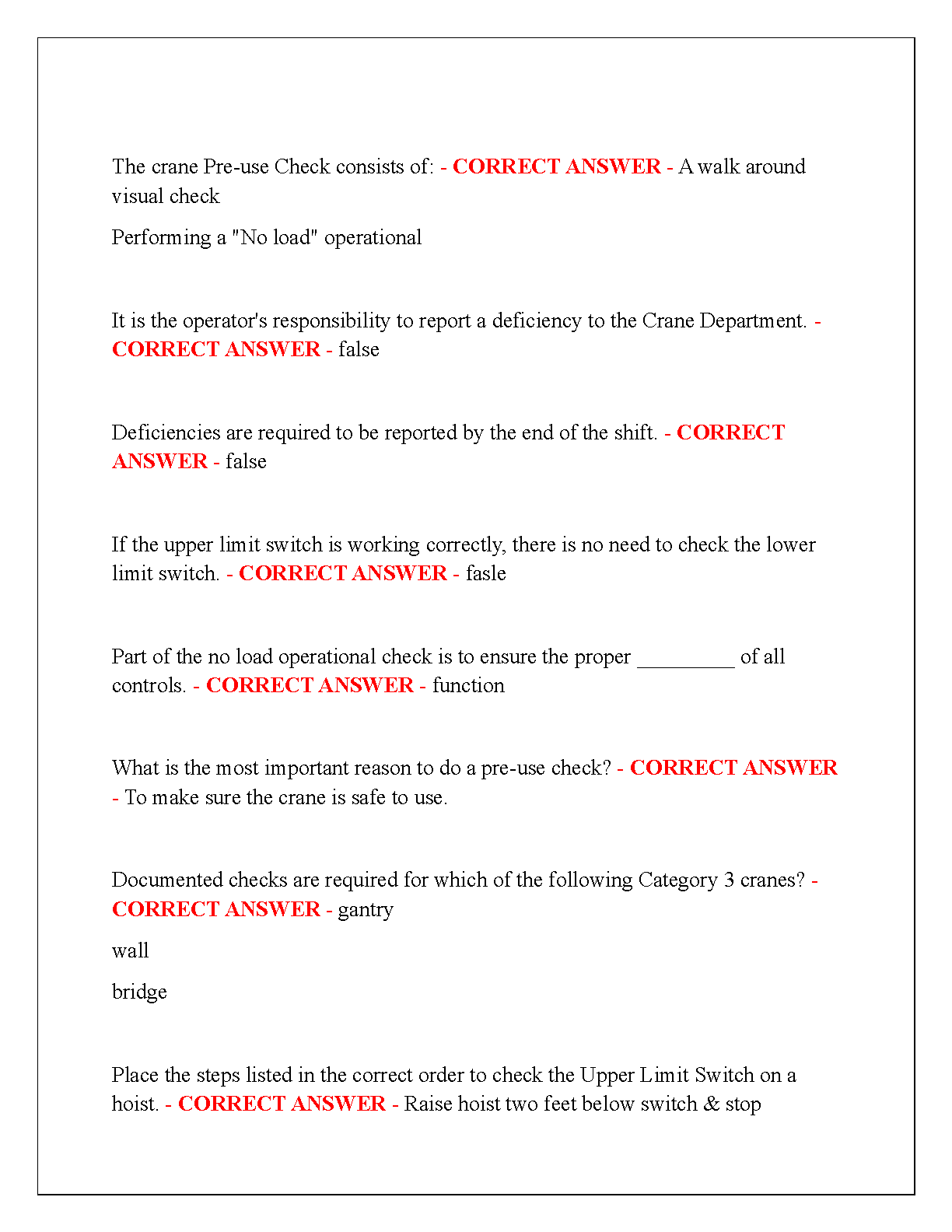 The crane Pre-use Check consists of: - CORRECT ANSWER - A walk around visual check

Performing a "No load" operational

It is the operator's responsibility to report a deficiency to the Crane Department. - CORRECT ANSWER - false

Deficiencies are required to be reported by the end of the shift. - CORRECT ANSWER - false

If the upper limit switch is working correctly, there is no need to check the lower limit switch. - CORRECT ANSWER - fasle

Part of the no load operational check is to ensure the proper _________ of all controls. - CORRECT ANSWER - function

What is the most important reason to do a pre-use check? - CORRECT ANSWER - To make sure the crane is safe to use.

Documented checks are required for which of the following Category 3 cranes? - CORRECT ANSWER - gantry

wall

bridge

Place the steps listed in the correct order to check the Upper Limit Switch on a hoist. - CORRECT ANSWER - Raise hoist two feet below switch & stop